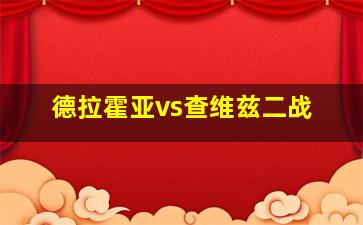 德拉霍亚vs查维兹二战